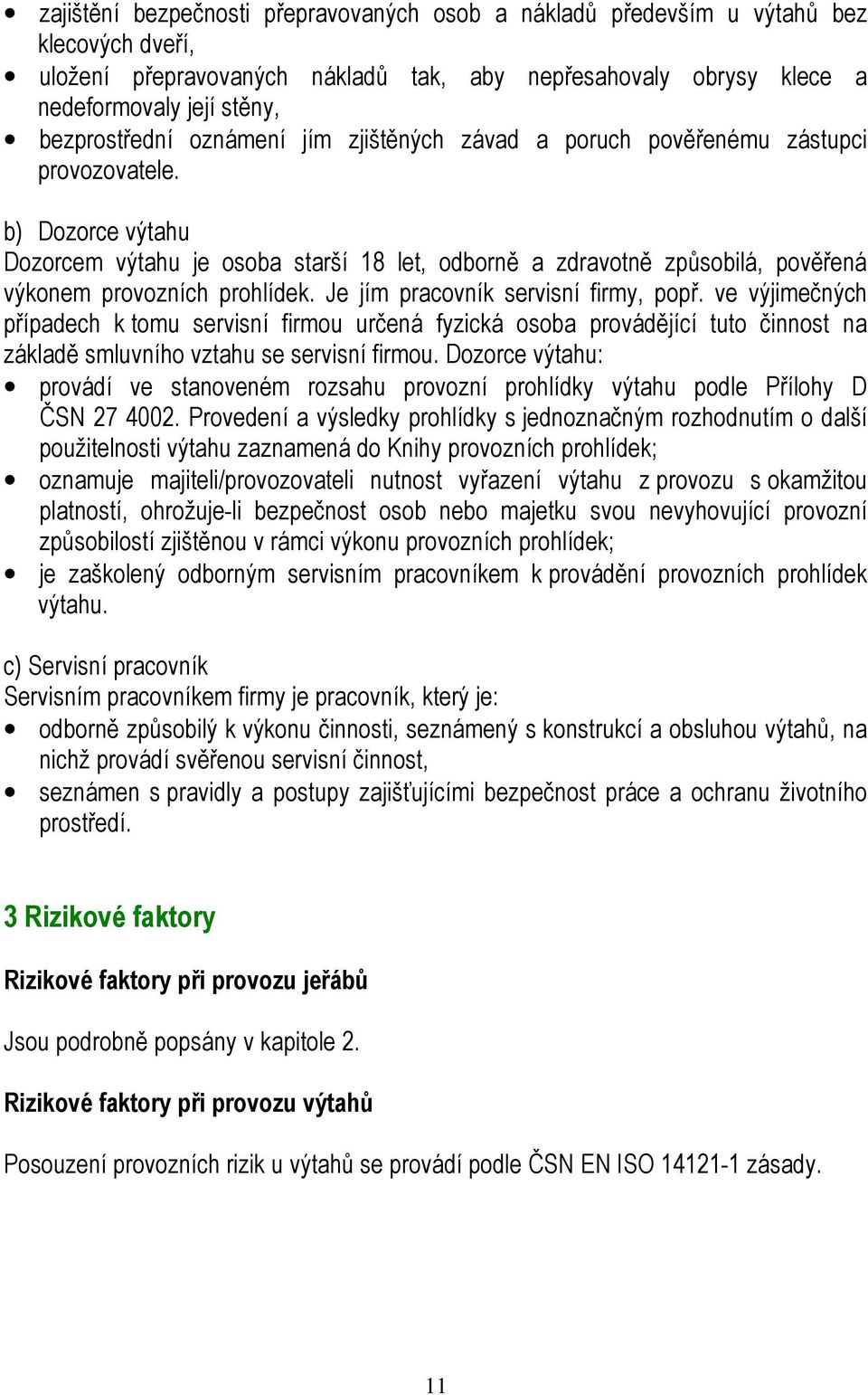 • zajištění bezpečnosti přepravovaných osob a nákladů především u výtahů bez klecových dveří,
• uložení přepravovaných nákladů tak, aby nepřesahovaly obrysy klece a nedeformovaly její stěny,
• bezprostřední oznámení jím zjištěných závad a poruch pověřenému zástupci provozovatele.

b) Dozorce výtahu
Dozorcem výtahu je osoba starší 18 let, odborně a zdravotně způsobilá, pověřená výkonem provozních prohlídek. Je jím pracovník servisní firmy, popř. ve výjimečných případech k tomu servisní firmou určená fyzická osoba provádějící tuto činnost na základě smluvního vztahu se servisní firmou. Dozorce výtahu:
• provádí ve stanoveném rozsahu provozní prohlídky výtahu podle Přílohy D ČSN 27 4002. Provedení a výsledky prohlídky s jednoznačným rozhodnutím o další použitelnosti výtahu zaznamená do Knihy provozních prohlídek;
• oznamuje majiteli/provozovateli nutnost vyřazení výtahu z provozu s okamžitou platností, ohrožuje-li bezpečnost osob nebo majetku svou nevyhovující provozní způsobilostí zjištěnou v rámci výkonu provozních prohlídek;
• je zaškolený odborným servisním pracovníkem k provádění provozních prohlídek výtahu.

c) Servisní pracovník
Servisním pracovníkem firmy je pracovník, který je:
• odborně způsobilý k výkonu činnosti, seznámený s konstrukcí a obsluhou výtahů, na nichž provádí svěřenou servisní činnost,
• seznámen s pravidly a postupy zajišťujícími bezpečnost práce a ochranu životního prostředí.

3 Rizikové faktory

Rizikové faktory při provozu jeřábů

Jsou podrobně popsány v kapitole 2.

Rizikové faktory při provozu výtahů

Posouzení provozních rizik u výtahů se provádí podle ČSN EN ISO 14121-1 zásady.

11